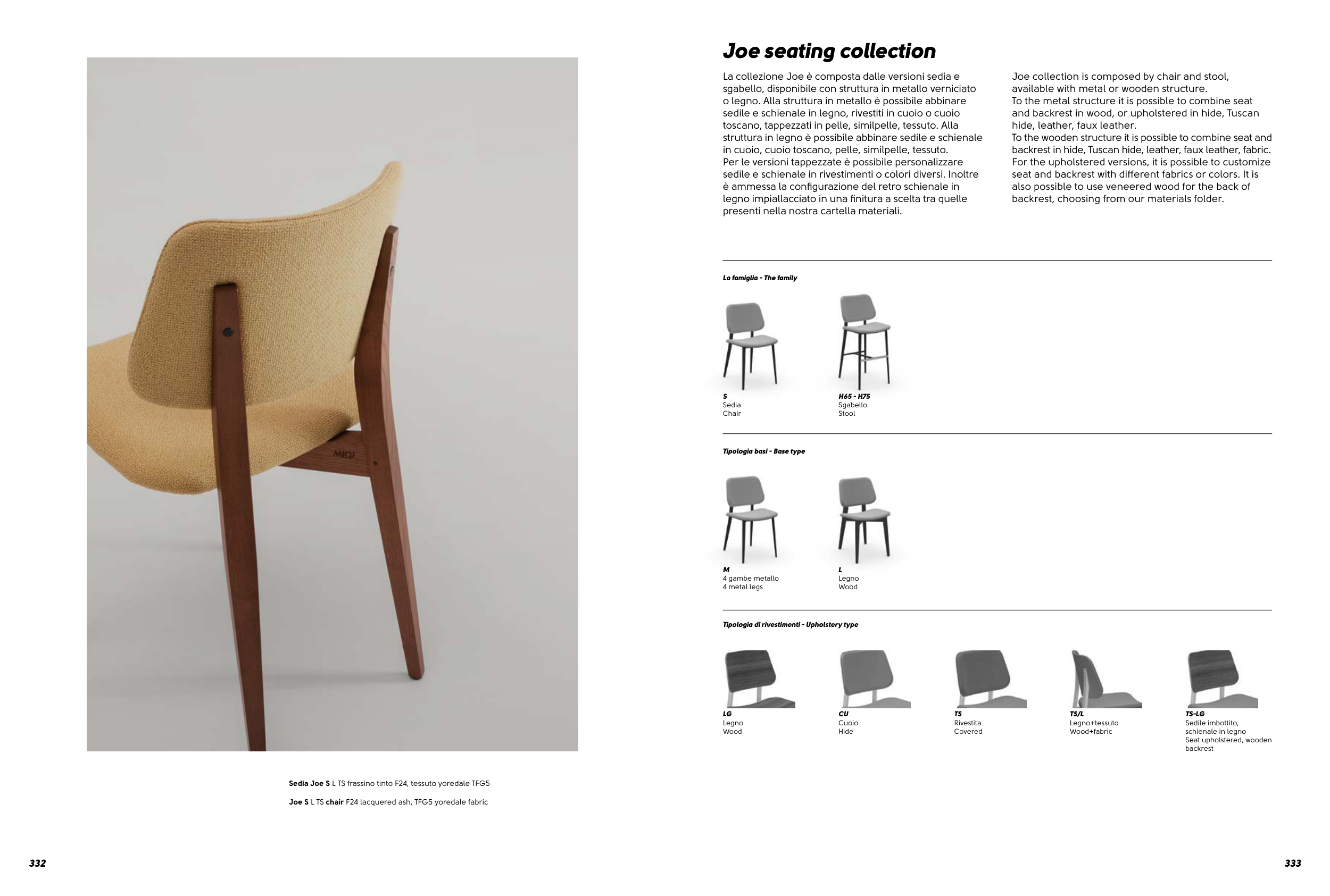 MIDJ

Sedia Joe S L TS frassino tinto F24, tessuto yoredale TFG5

Joe S L TS chair F24 lacquered ash, TFG5 yoredale fabric

332

Joe seating collection

La collezione Joe è composta dalle versioni sedia e sgabello, disponibile con struttura in metallo verniciato o legno. Alla struttura in metallo è possibile abbinare sedile e schienale in legno, rivestiti in cuoio o cuoio toscano, tappezzati in pelle, similpelle, tessuto. Alla struttura in legno è possibile abbinare sedile e schienale in cuoio, cuoio toscano, pelle, similpelle, tessuto.
Per le versioni tappezzate è possibile personalizzare sedile e schienale in rivestimenti o colori diversi. Inoltre è ammessa la configurazione del retro schienale in legno impiallacciato in una finitura a scelta tra quelle presenti nella nostra cartella materiali.

Joe collection is composed by chair and stool, available with metal or wooden structure.
To the metal structure it is possible to combine seat and backrest in wood, or upholstered in hide, Tuscan hide, leather, faux leather.
To the wooden structure it is possible to combine seat and backrest in hide, Tuscan hide, leather, faux leather, fabric.
For the upholstered versions, it is possible to customize seat and backrest with different fabrics or colors. It is also possible to use veneered wood for the back of backrest, choosing from our materials folder.

La famiglia - The family

S
Sedia
Chair

H65 - H75
Sgabello
Stool

Tipologia basi - Base type

M
4 gambe metallo
4 metal legs

L
Legno
Wood

Tipologia di rivestimenti - Upholstery type

LG
Legno
Wood

CU
Cuoio
Hide

TS
Rivestita
Covered

TS/L
Legno+tessuto
Wood+fabric

TS-LG
Sedile imbottito, schienale in legno
Seat upholstered, wooden backrest

333